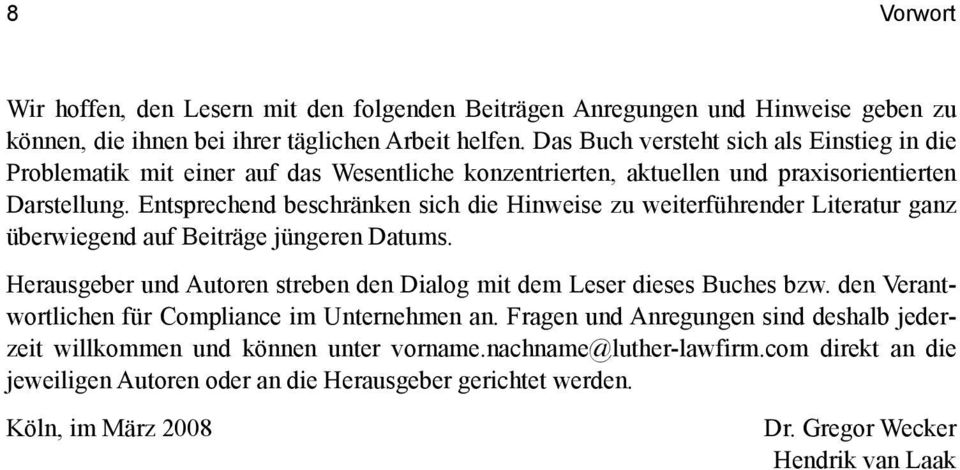 8 Vorwort

Wir hoffen, den Lesern mit den folgenden Beiträgen Anregungen und Hinweise geben zu können, die ihnen bei ihrer täglichen Arbeit helfen. Das Buch versteht sich als Einstieg in die Problematik mit einer auf das Wesentliche konzentrierten, aktuellen und praxisorientierten Darstellung. Entsprechend beschränken sich die Hinweise zu weiterführender Literatur ganz überwiegend auf Beiträge jüngeren Datums.

Herausgeber und Autoren streben den Dialog mit dem Leser dieses Buches bzw. den Verantwortlichen für Compliance im Unternehmen an. Fragen und Anregungen sind deshalb jederzeit willkommen und können unter vorname.nachname@luther-lawfirm.com direkt an die jeweiligen Autoren oder an die Herausgeber gerichtet werden.

Köln, im März 2008

Dr. Gregor Wecker
Hendrik van Laak